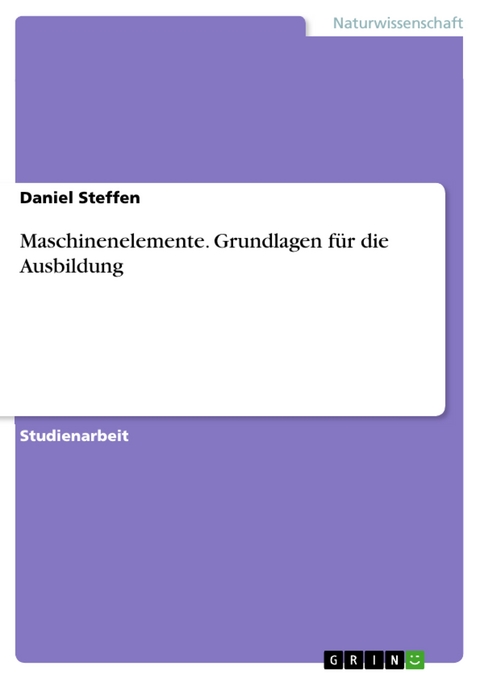 Naturwissenschaft

Daniel Steffen

Maschinenelemente. Grundlagen für die Ausbildung

Studienarbeit

GRIN